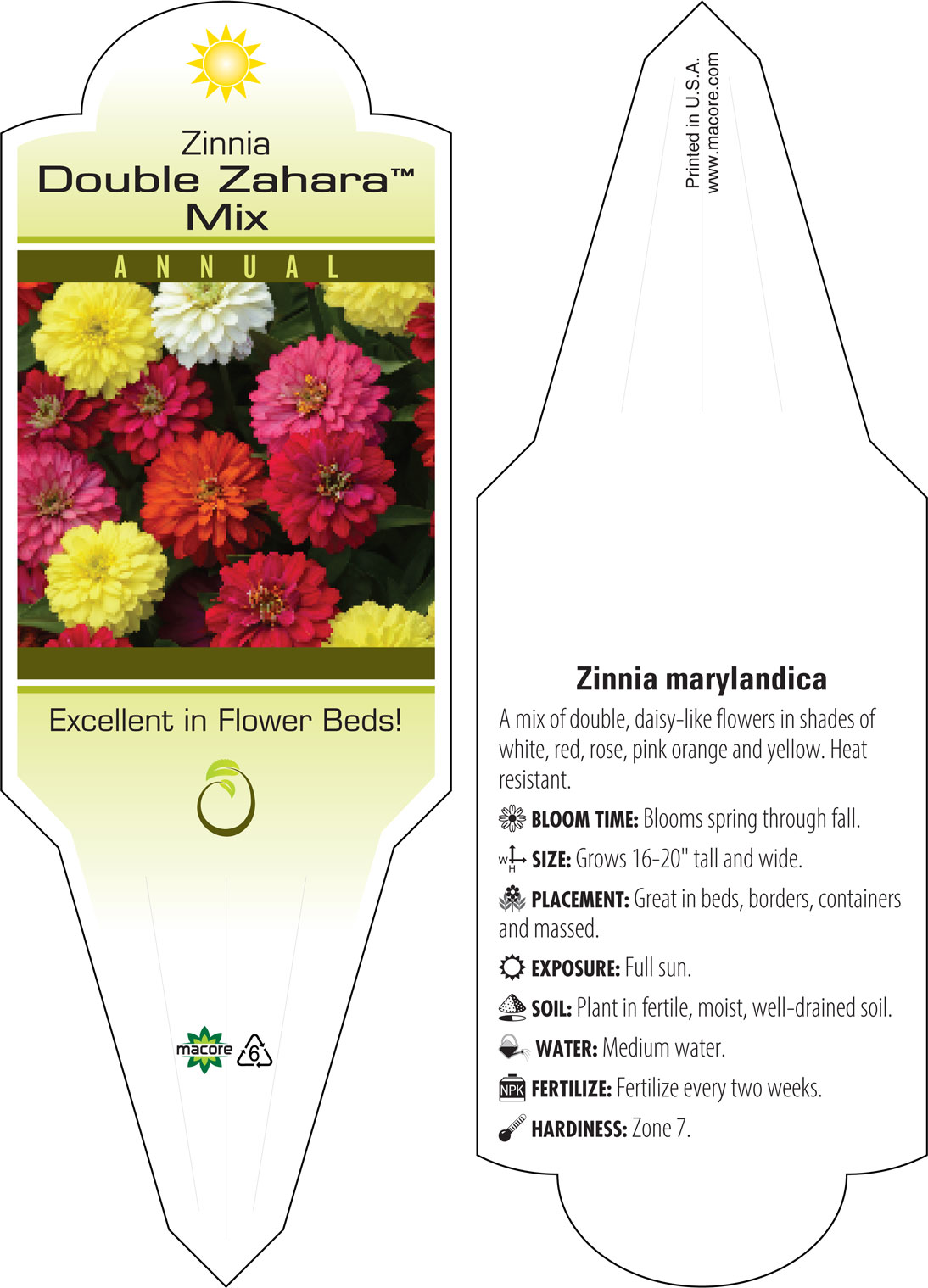 Zinnia
Double Zahara™
Mix

ANNUAL

Excellent in Flower Beds!

macore 6

Printed in U.S.A.
www.macore.com

Zinnia marylandica

A mix of double, daisy-like flowers in shades of white, red, rose, pink orange and yellow. Heat resistant.

BLOOM TIME: Blooms spring through fall.

W H SIZE: Grows 16-20" tall and wide.

PLACEMENT: Great in beds, borders, containers and massed.

EXPOSURE: Full sun.

SOIL: Plant in fertile, moist, well-drained soil.

WATER: Medium water.

NPK FERTILIZE: Fertilize every two weeks.

HARDINESS: Zone 7.